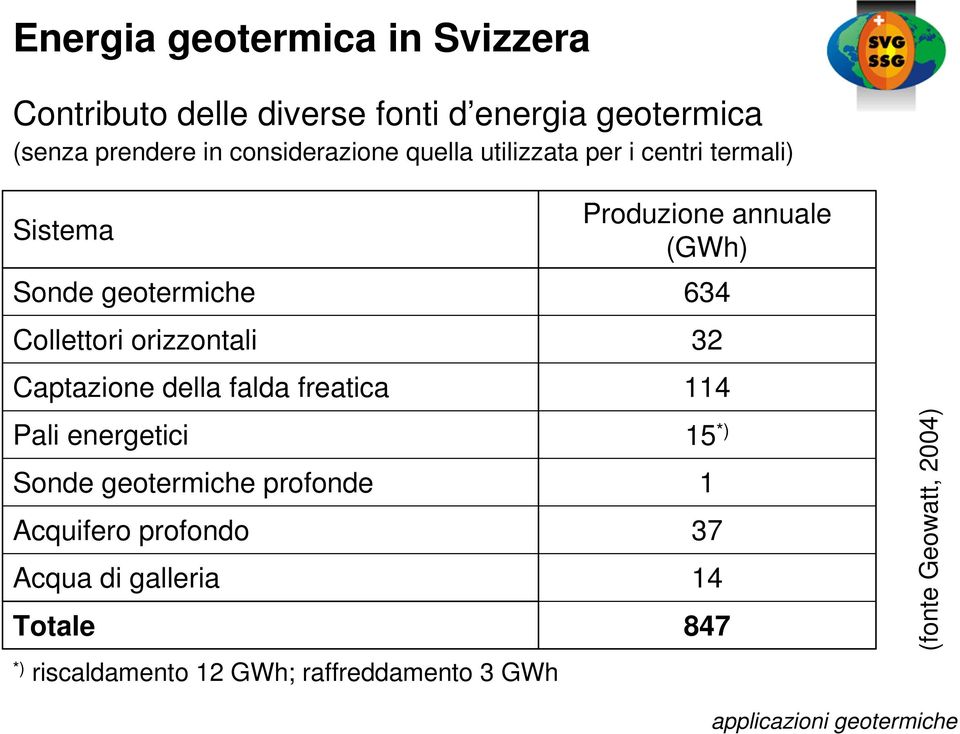 Energia geotermica in Svizzera

SVG
SSG

Contributo delle diverse fonti d’energia geotermica
(senza prendere in considerazione quella utilizzata per i centri termali)

| Sistema | Produzione annuale (GWh) |
|---|---|
| Sonde geotermiche | 634 |
| Collettori orizzontali | 32 |
| Captazione della falda freatica | 114 |
| Pali energetici | 15$^{*)}$ |
| Sonde geotermiche profonde | 1 |
| Acquifero profondo | 37 |
| Acqua di galleria | 14 |
| **Totale** | **847** |

$^{*)}$ riscaldamento 12 GWh; raffreddamento 3 GWh

(fonte Geowatt, 2004)

applicazioni geotermiche